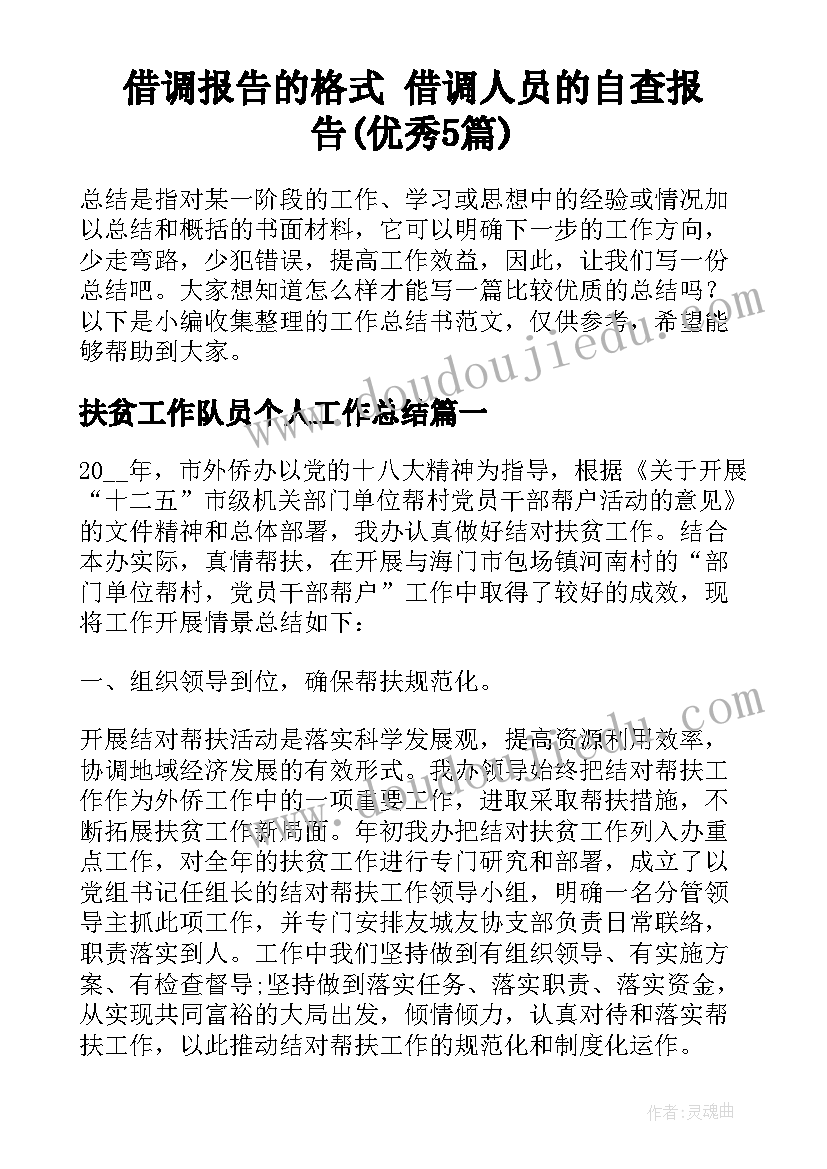 借调报告的格式 借调人员的自查报告(优秀5篇)

总结是指对某一阶段的工作、学习或思想中的经验或情况加以总结和概括的书面材料，它可以明确下一步的工作方向，少走弯路，少犯错误，提高工作效益，因此，让我们写一份总结吧。大家想知道怎么样才能写一篇比较优质的总结吗？以下是小编收集整理的工作总结书范文，仅供参考，希望能够帮助到大家。

www.doudoujiedu.com

扶贫工作队员个人工作总结篇一

20__年，市外侨办以党的十八大精神为指导，根据《关于开展“十二五”市级机关部门单位帮村党员干部帮户活动的意见》的文件精神和总体部署，我办认真做好结对扶贫工作。结合本办实际，真情帮扶，在开展与海门市包场镇河南村的“部门单位帮村，党员干部帮户”工作中取得了较好的成效，现将工作开展情景总结如下：

一、组织领导到位，确保帮扶规范化。

开展结对帮扶活动是落实科学发展观，提高资源利用效率，协调地域经济发展的有效形式。我办领导始终把结对帮扶工作作为外侨工作中的一项重要工作，进取采取帮扶措施，不断拓展扶贫工作新局面。年初我办把结对扶贫工作列入办重点工作，对全年的扶贫工作进行专门研究和部署，成立了以党组书记任组长的结对帮扶工作领导小组，明确一名分管领导主抓此项工作，并专门安排友城友协支部负责日常联络，职责落实到人。工作中我们坚持做到有组织领导、有实施方案、有检查督导;坚持做到落实任务、落实职责、落实资金，从实现共同富裕的大局出发，倾情倾力，认真对待和落实帮扶工作，以此推动结对帮扶工作的规范化和制度化运作。

作者：灵魂曲